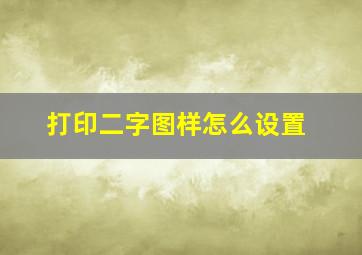 打印二字图样怎么设置